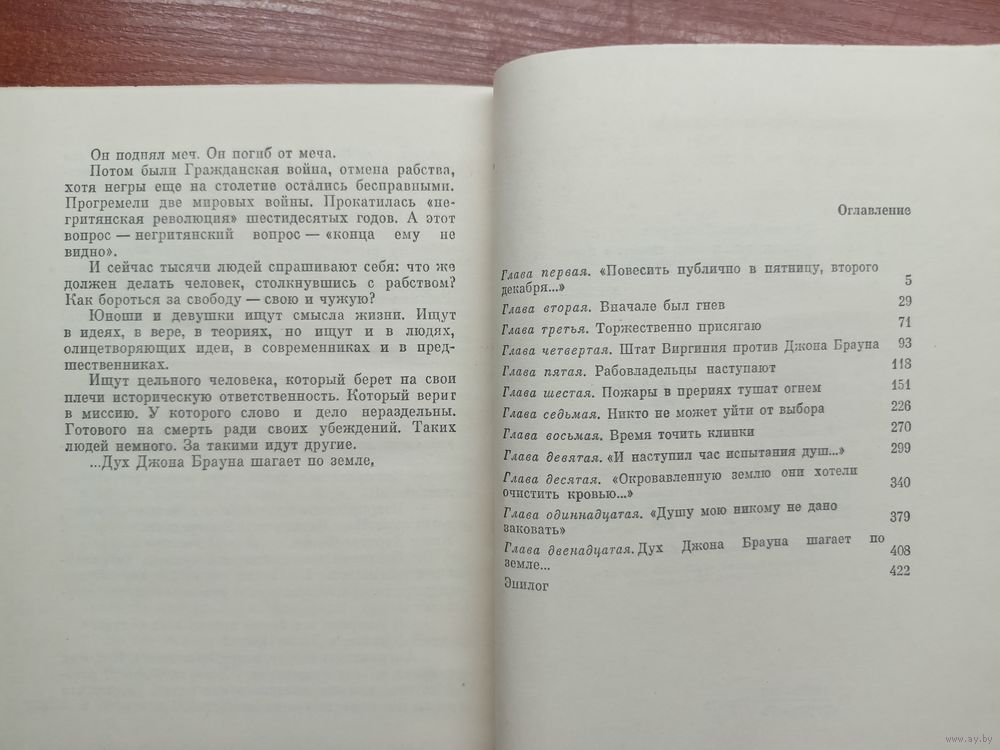 Он поднял меч. Он погиб от меча.

Потом были Гражданская война, отмена рабства, хотя негры еще на столетие остались бесправными. Прогремели две мировых войны. Прокатилась «негритянская революция» шестидесятых годов. А этот вопрос — негритянский вопрос — «конца ему не видно».

И сейчас тысячи людей спрашивают себя: что же должен делать человек, столкнувшись с рабством? Как бороться за свободу — свою и чужую?

Юноши и девушки ищут смысла жизни. Ищут в идеях, в вере, в теориях, но ищут и в людях, олицетворяющих идеи, в современниках и в предшественниках.

Ищут цельного человека, который берет на свои плечи историческую ответственность. Который верит в миссию. У которого слово и дело нераздельны. Готового на смерть ради своих убеждений. Таких людей немного. За такими идут другие.

...Дух Джона Брауна шагает по земле,

Оглавление

| | |
|---|---|
| Глава первая. «Повесить публично в пятницу, второго декабря...» | 5 |
| Глава вторая. Вначале был гнев | 29 |
| Глава третья. Торжественно присягаю | 71 |
| Глава четвертая. Штат Виргиния против Джона Брауна | 93 |
| Глава пятая. Рабовладельцы наступают | 118 |
| Глава шестая. Пожары в прериях тушат огнем | 151 |
| Глава седьмая. Никто не может уйти от выбора | 226 |
| Глава восьмая. Время точить клинки | 270 |
| Глава девятая. «И наступил час испытания душ...» | 299 |
| Глава десятая. «Окровавленную землю они хотели очистить кровью...» | 340 |
| Глава одиннадцатая. «Душу мою никому не дано заковать» | 379 |
| Глава двенадцатая. Дух Джона Брауна шагает по земле... | 408 |
| Эпилог | 422 |

www.ay.by